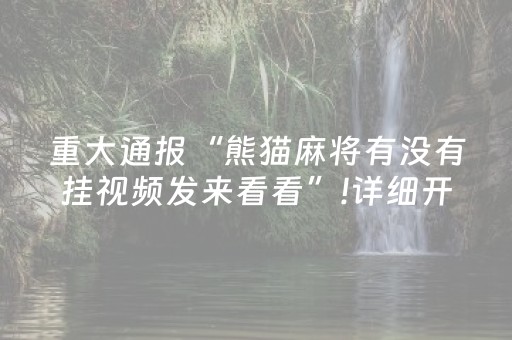 重大通报“熊猫麻将有没有挂视频发来看看”!详细开